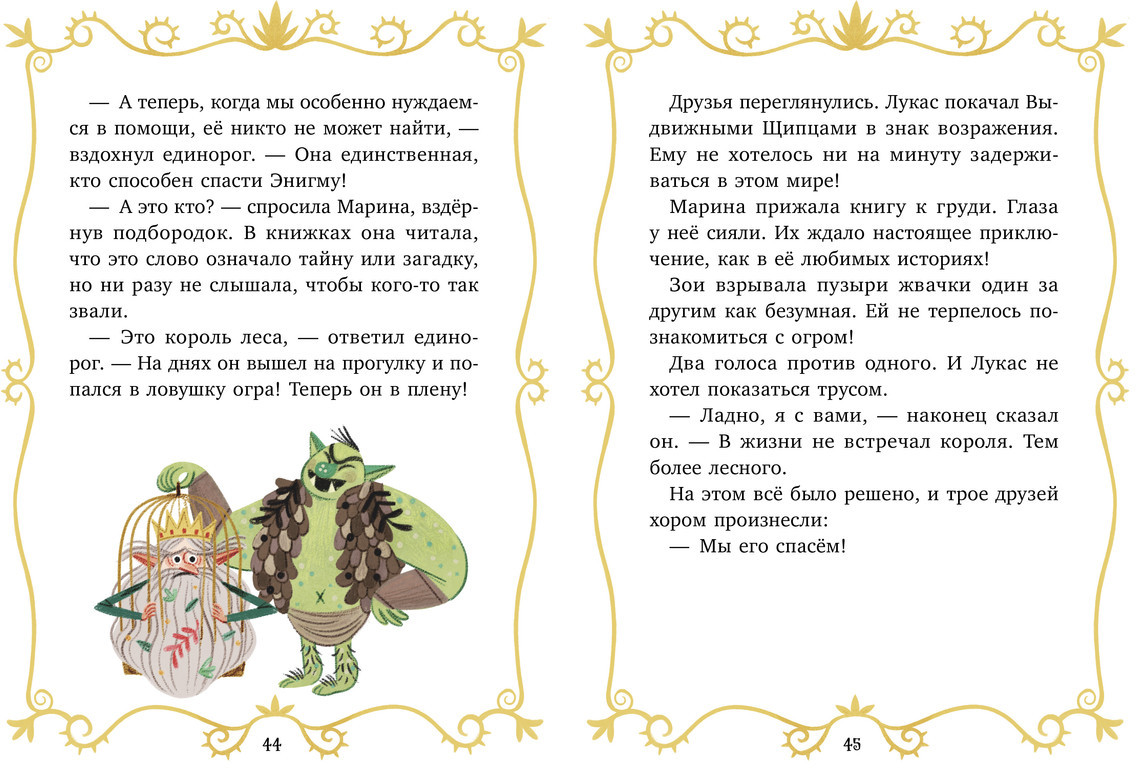 — А теперь, когда мы особенно нуждаемся в помощи, её никто не может найти, — вздохнул единорог. — Она единственная, кто способен спасти Энигму!

— А это кто? — спросила Марина, вздёрнув подбородок. В книжках она читала, что это слово означало тайну или загадку, но ни разу не слышала, чтобы кого-то так звали.

— Это король леса, — ответил единорог. — На днях он вышел на прогулку и попался в ловушку огра! Теперь он в плену!

44

Друзья переглянулись. Лукас покачал Выдвижными Щипцами в знак возражения. Ему не хотелось ни на минуту задерживаться в этом мире!

Марина прижала книгу к груди. Глаза у неё сияли. Их ждало настоящее приключение, как в её любимых историях!

Зои взрывала пузыри жвачки один за другим как безумная. Ей не терпелось познакомиться с огром!

Два голоса против одного. И Лукас не хотел показаться трусом.

— Ладно, я с вами, — наконец сказал он. — В жизни не встречал короля. Тем более лесного.

На этом всё было решено, и трое друзей хором произнесли:

— Мы его спасём!

45